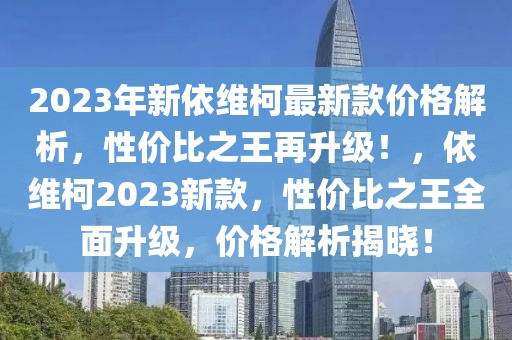 2023年新依维柯最新款价格解析，性价比之王再升级！，依维柯2023新款，性价比之王全面升级，价格解析揭晓！